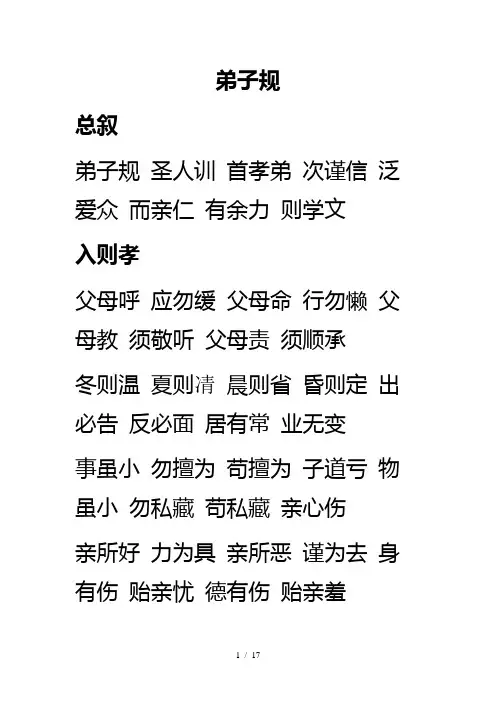 弟子规

总叙

弟子规 圣人训 首孝弟 次谨信 泛爱众 而亲仁 有余力 则学文

入则孝

父母呼 应勿缓 父母命 行勿懒 父母教 须敬听 父母责 须顺承

冬则温 夏则凊 晨则省 昏则定 出必告 反必面 居有常 业无变

事虽小 勿擅为 苟擅为 子道亏 物虽小 勿私藏 苟私藏 亲心伤

亲所好 力为具 亲所恶 谨为去 身有伤 贻亲忧 德有伤 贻亲羞

1 / 17